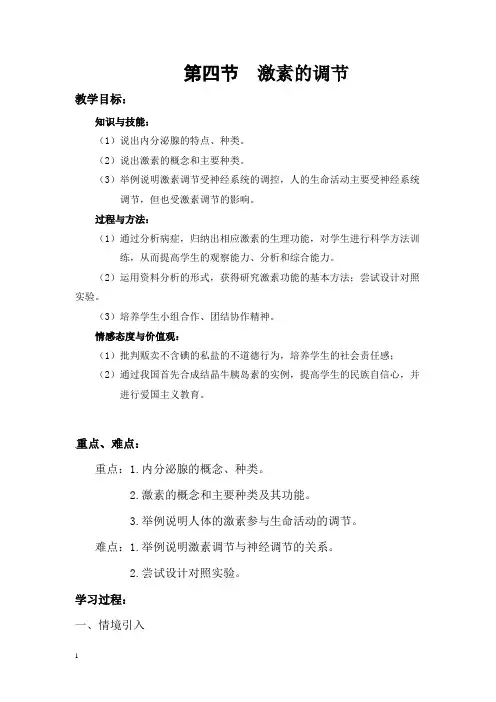 第四节　激素的调节

教学目标：

知识与技能：

（1）说出内分泌腺的特点、种类。

（2）说出激素的概念和主要种类。

（3）举例说明激素调节受神经系统的调控，人的生命活动主要受神经系统调节，但也受激素调节的影响。

过程与方法：

（1）通过分析病症，归纳出相应激素的生理功能，对学生进行科学方法训练，从而提高学生的观察能力、分析和综合能力。

（2）运用资料分析的形式，获得研究激素功能的基本方法；尝试设计对照实验。

（3）培养学生小组合作、团结协作精神。

情感态度与价值观：

（1）批判贩卖不含碘的私盐的不道德行为，培养学生的社会责任感；

（2）通过我国首先合成结晶牛胰岛素的实例，提高学生的民族自信心，并进行爱国主义教育。

重点、难点：

重点：1.内分泌腺的概念、种类。

2.激素的概念和主要种类及其功能。

3.举例说明人体的激素参与生命活动的调节。

难点：1.举例说明激素调节与神经调节的关系。

2.尝试设计对照实验。

学习过程：

一、情境引入

1